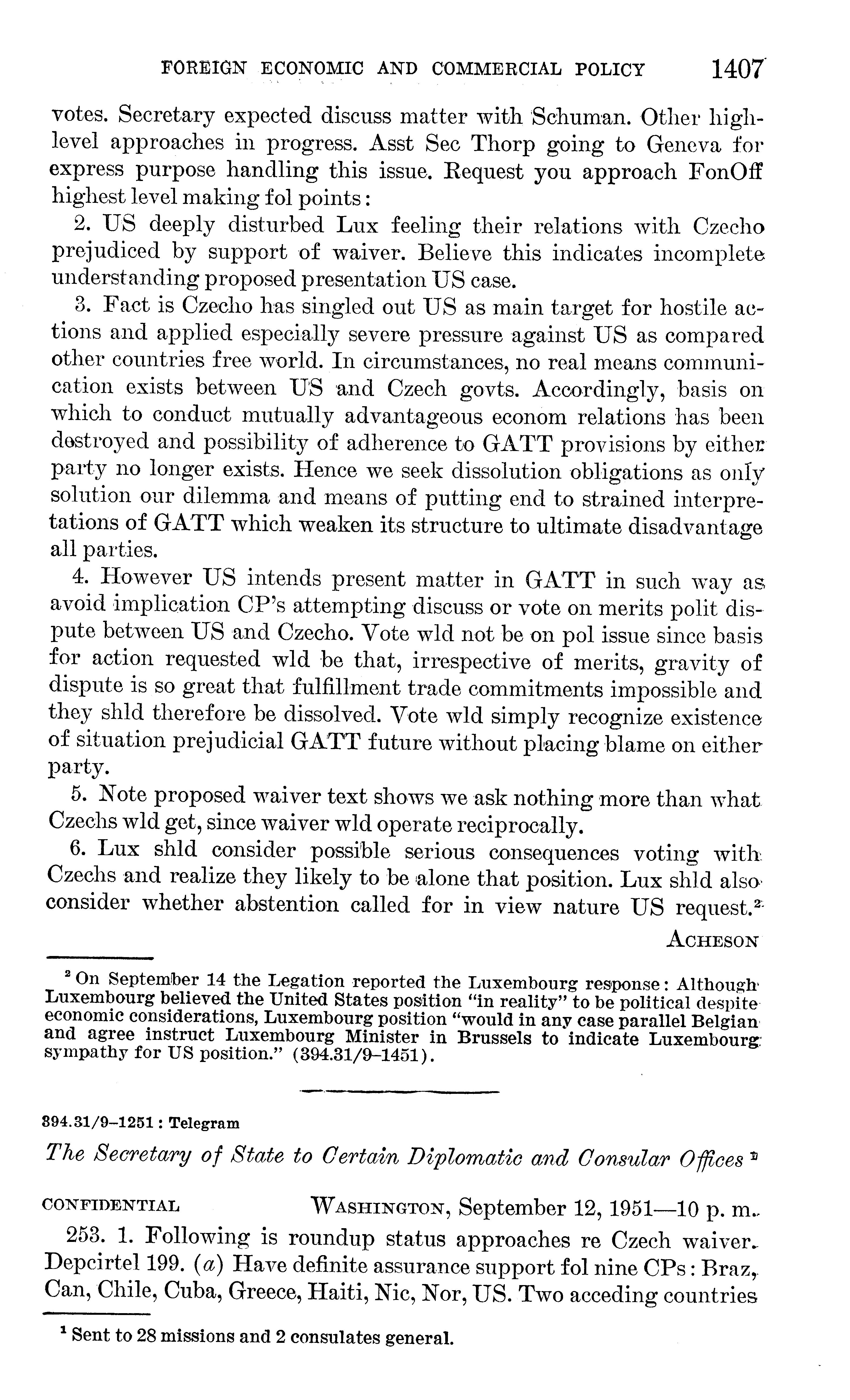 FOREIGN ECONOMIC AND COMMERCIAL POLICY 1407

votes. Secretary expected discuss matter with Schuman. Other high-level approaches in progress. Asst Sec Thorp going to Geneva for express purpose handling this issue. Request you approach FonOff highest level making fol points:

2. US deeply disturbed Lux feeling their relations with Czecho prejudiced by support of waiver. Believe this indicates incomplete understanding proposed presentation US case.

3. Fact is Czecho has singled out US as main target for hostile actions and applied especially severe pressure against US as compared other countries free world. In circumstances, no real means communication exists between US and Czech govts. Accordingly, basis on which to conduct mutually advantageous econom relations has been destroyed and possibility of adherence to GATT provisions by either party no longer exists. Hence we seek dissolution obligations as only solution our dilemma and means of putting end to strained interpretations of GATT which weaken its structure to ultimate disadvantage all parties.

4. However US intends present matter in GATT in such way as avoid implication CP's attempting discuss or vote on merits polit dispute between US and Czecho. Vote wld not be on pol issue since basis for action requested wld be that, irrespective of merits, gravity of dispute is so great that fulfillment trade commitments impossible and they shld therefore be dissolved. Vote wld simply recognize existence of situation prejudicial GATT future without placing blame on either party.

5. Note proposed waiver text shows we ask nothing more than what Czechs wld get, since waiver wld operate reciprocally.

6. Lux shld consider possible serious consequences voting with Czechs and realize they likely to be alone that position. Lux shld also consider whether abstention called for in view nature US request.$^2$

ACHESON

$^2$ On September 14 the Legation reported the Luxembourg response: Although Luxembourg believed the United States position "in reality" to be political despite economic considerations, Luxembourg position "would in any case parallel Belgian and agree instruct Luxembourg Minister in Brussels to indicate Luxembourg sympathy for US position." (394.31/9–1451).

394.31/9–1251 : Telegram

The Secretary of State to Certain Diplomatic and Consular Offices $^1$

CONFIDENTIAL WASHINGTON, September 12, 1951—10 p. m.

253. 1. Following is roundup status approaches re Czech waiver. Depcirtel 199. (a) Have definite assurance support fol nine CPs: Braz, Can, Chile, Cuba, Greece, Haiti, Nic, Nor, US. Two acceding countries

$^1$ Sent to 28 missions and 2 consulates general.